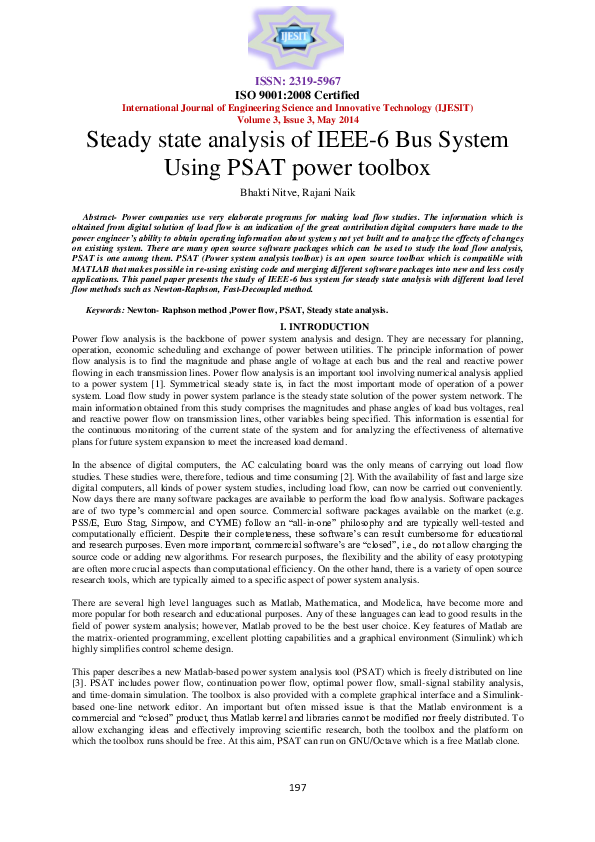 IJESIT

ISSN: 2319-5967
ISO 9001:2008 Certified
International Journal of Engineering Science and Innovative Technology (IJESIT)
Volume 3, Issue 3, May 2014

Steady state analysis of IEEE-6 Bus System Using PSAT power toolbox

Bhakti Nitve, Rajani Naik

Abstract- Power companies use very elaborate programs for making load flow studies. The information which is obtained from digital solution of load flow is an indication of the great contribution digital computers have made to the power engineer's ability to obtain operating information about systems not yet built and to analyze the effects of changes on existing system. There are many open source software packages which can be used to study the load flow analysis, PSAT is one among them. PSAT (Power system analysis toolbox) is an open source toolbox which is compatible with MATLAB that makes possible in re-using existing code and merging different software packages into new and less costly applications. This panel paper presents the study of IEEE-6 bus system for steady state analysis with different load level flow methods such as Newton-Raphson, Fast-Decoupled method.

Keywords: Newton- Raphson method ,Power flow, PSAT, Steady state analysis.

I. INTRODUCTION
Power flow analysis is the backbone of power system analysis and design. They are necessary for planning, operation, economic scheduling and exchange of power between utilities. The principle information of power flow analysis is to find the magnitude and phase angle of voltage at each bus and the real and reactive power flowing in each transmission lines. Power flow analysis is an important tool involving numerical analysis applied to a power system [1]. Symmetrical steady state is, in fact the most important mode of operation of a power system. Load flow study in power system parlance is the steady state solution of the power system network. The main information obtained from this study comprises the magnitudes and phase angles of load bus voltages, real and reactive power flow on transmission lines, other variables being specified. This information is essential for the continuous monitoring of the current state of the system and for analyzing the effectiveness of alternative plans for future system expansion to meet the increased load demand.

In the absence of digital computers, the AC calculating board was the only means of carrying out load flow studies. These studies were, therefore, tedious and time consuming [2]. With the availability of fast and large size digital computers, all kinds of power system studies, including load flow, can now be carried out conveniently. Now days there are many software packages are available to perform the load flow analysis. Software packages are of two type's commercial and open source. Commercial software packages available on the market (e.g. PSS/E, Euro Stag, Simpow, and CYME) follow an "all-in-one" philosophy and are typically well-tested and computationally efficient. Despite their completeness, these software's can result cumbersome for educational and research purposes. Even more important, commercial software's are "closed", i.e., do not allow changing the source code or adding new algorithms. For research purposes, the flexibility and the ability of easy prototyping are often more crucial aspects than computational efficiency. On the other hand, there is a variety of open source research tools, which are typically aimed to a specific aspect of power system analysis.

There are several high level languages such as Matlab, Mathematica, and Modelica, have become more and more popular for both research and educational purposes. Any of these languages can lead to good results in the field of power system analysis; however, Matlab proved to be the best user choice. Key features of Matlab are the matrix-oriented programming, excellent plotting capabilities and a graphical environment (Simulink) which highly simplifies control scheme design.

This paper describes a new Matlab-based power system analysis tool (PSAT) which is freely distributed on line [3]. PSAT includes power flow, continuation power flow, optimal power flow, small-signal stability analysis, and time-domain simulation. The toolbox is also provided with a complete graphical interface and a Simulink-based one-line network editor. An important but often missed issue is that the Matlab environment is a commercial and "closed" product, thus Matlab kernel and libraries cannot be modified nor freely distributed. To allow exchanging ideas and effectively improving scientific research, both the toolbox and the platform on which the toolbox runs should be free. At this aim, PSAT can run on GNU/Octave which is a free Matlab clone.

197